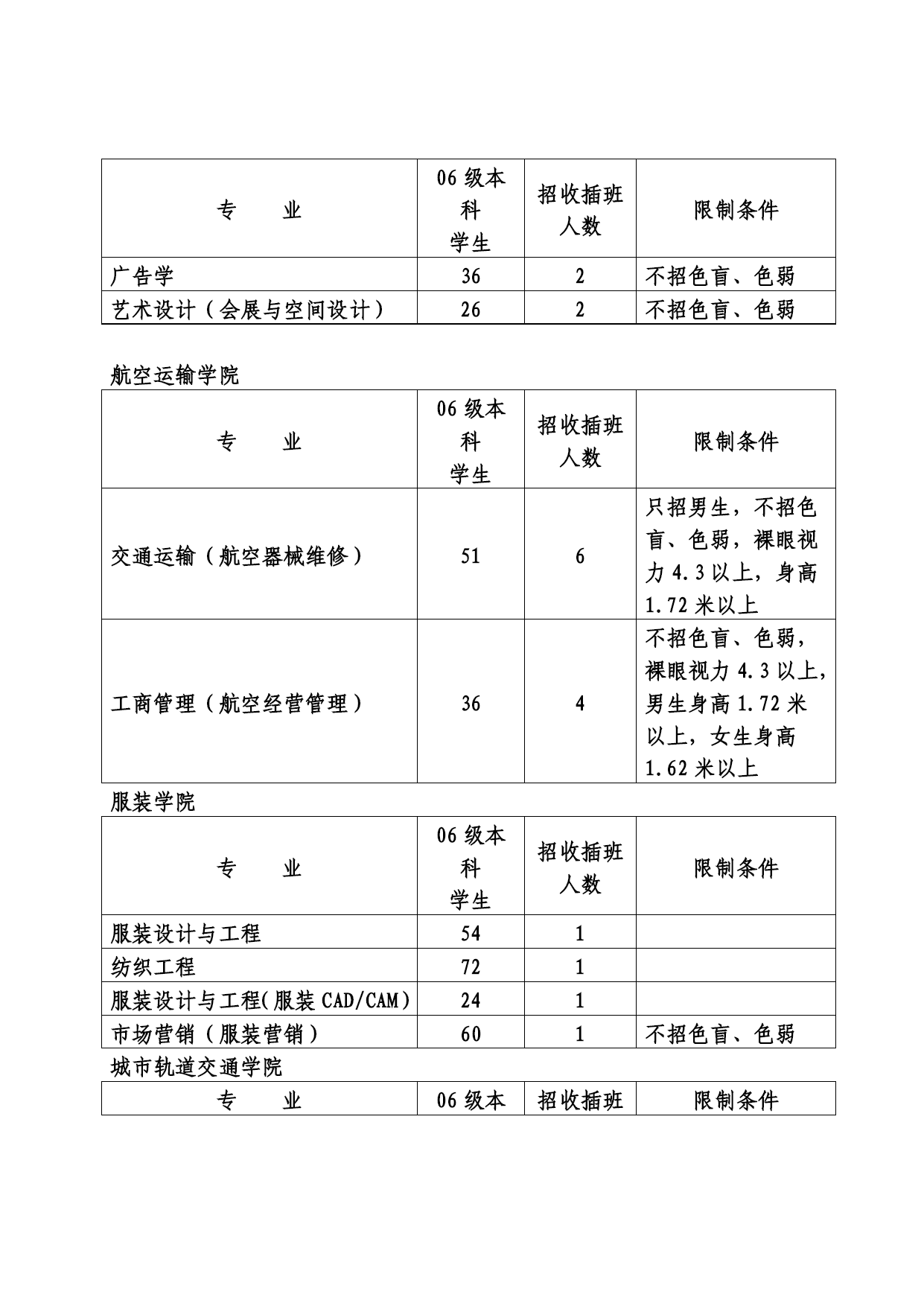 | 专　　业 | 06 级本科学生 | 招收插班人数 | 限制条件 |
|---|---|---|---|
| 广告学 | 36 | 2 | 不招色盲、色弱 |
| 艺术设计（会展与空间设计） | 26 | 2 | 不招色盲、色弱 |

航空运输学院

| 专　　业 | 06 级本科学生 | 招收插班人数 | 限制条件 |
|---|---|---|---|
| 交通运输（航空器械维修） | 51 | 6 | 只招男生，不招色盲、色弱，裸眼视力 4.3 以上，身高 1.72 米以上 |
| 工商管理（航空经营管理） | 36 | 4 | 不招色盲、色弱，裸眼视力 4.3 以上，男生身高 1.72 米以上，女生身高 1.62 米以上 |

服装学院

| 专　　业 | 06 级本科学生 | 招收插班人数 | 限制条件 |
|---|---|---|---|
| 服装设计与工程 | 54 | 1 | |
| 纺织工程 | 72 | 1 | |
| 服装设计与工程(服装 CAD/CAM) | 24 | 1 | |
| 市场营销（服装营销） | 60 | 1 | 不招色盲、色弱 |

城市轨道交通学院

| 专　　业 | 06 级本 | 招收插班 | 限制条件 |
|---|---|---|---|